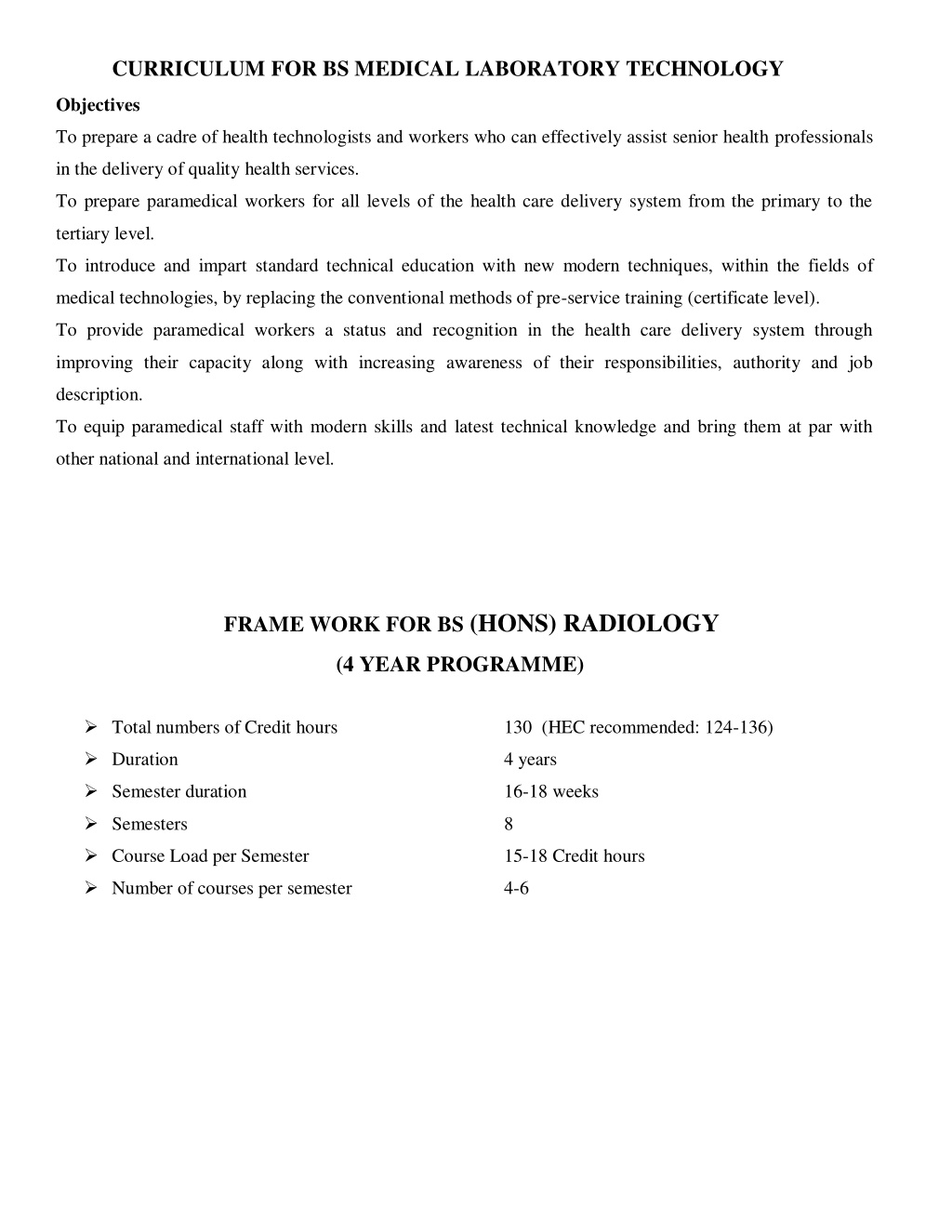 CURRICULUM FOR BS MEDICAL LABORATORY TECHNOLOGY

Objectives

To prepare a cadre of health technologists and workers who can effectively assist senior health professionals in the delivery of quality health services.

To prepare paramedical workers for all levels of the health care delivery system from the primary to the tertiary level.

To introduce and impart standard technical education with new modern techniques, within the fields of medical technologies, by replacing the conventional methods of pre-service training (certificate level).

To provide paramedical workers a status and recognition in the health care delivery system through improving their capacity along with increasing awareness of their responsibilities, authority and job description.

To equip paramedical staff with modern skills and latest technical knowledge and bring them at par with other national and international level.

FRAME WORK FOR BS (HONS) RADIOLOGY

(4 YEAR PROGRAMME)

➢ Total numbers of Credit hours 130 (HEC recommended: 124-136)
➢ Duration 4 years
➢ Semester duration 16-18 weeks
➢ Semesters 8
➢ Course Load per Semester 15-18 Credit hours
➢ Number of courses per semester 4-6